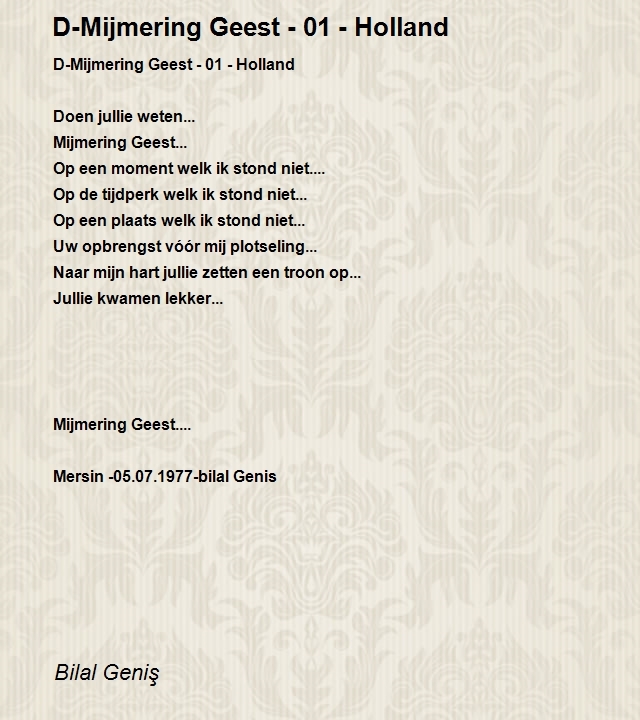 D-Mijmering Geest - 01 - Holland

D-Mijmering Geest - 01 - Holland

Doen jullie weten...
Mijmering Geest...
Op een moment welk ik stond niet....
Op de tijdperk welk ik stond niet...
Op een plaats welk ik stond niet...
Uw opbrengst vóór mij plotseling...
Naar mijn hart jullie zetten een troon op...
Jullie kwamen lekker...

Mijmering Geest....

Mersin -05.07.1977-bilal Genis

Bilal Geniş